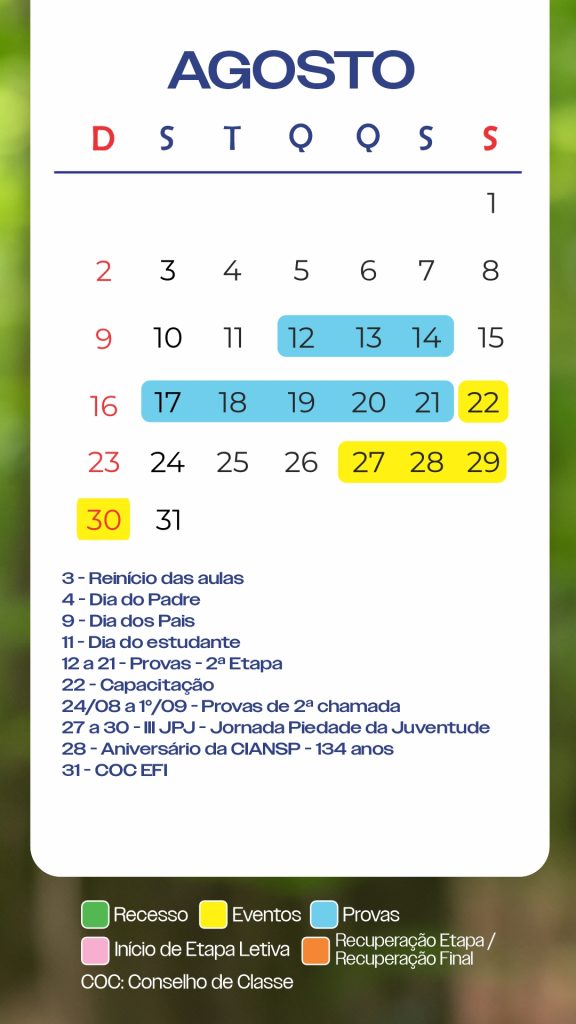 AGOSTO

| D | S | T | Q | Q | S | S |
|---|---|---|---|---|---|---|
| | | | | | | 1 |
| 2 | 3 | 4 | 5 | 6 | 7 | 8 |
| 9 | 10 | 11 | 12 | 13 | 14 | 15 |
| 16 | 17 | 18 | 19 | 20 | 21 | 22 |
| 23 | 24 | 25 | 26 | 27 | 28 | 29 |
| 30 | 31 | | | | | |

3 - Reinício das aulas
4 - Dia do Padre
9 - Dia dos Pais
11 - Dia do estudante
12 a 21 - Provas - 2ª Etapa
22 - Capacitação
24/08 a 1º/09 - Provas de 2ª chamada
27 a 30 - III JPJ - Jornada Piedade da Juventude
28 - Aniversário da CIANSP - 134 anos
31 - COC EFI

Recesso
Eventos
Provas
Início de Etapa Letiva
Recuperação Etapa / Recuperação Final
COC: Conselho de Classe